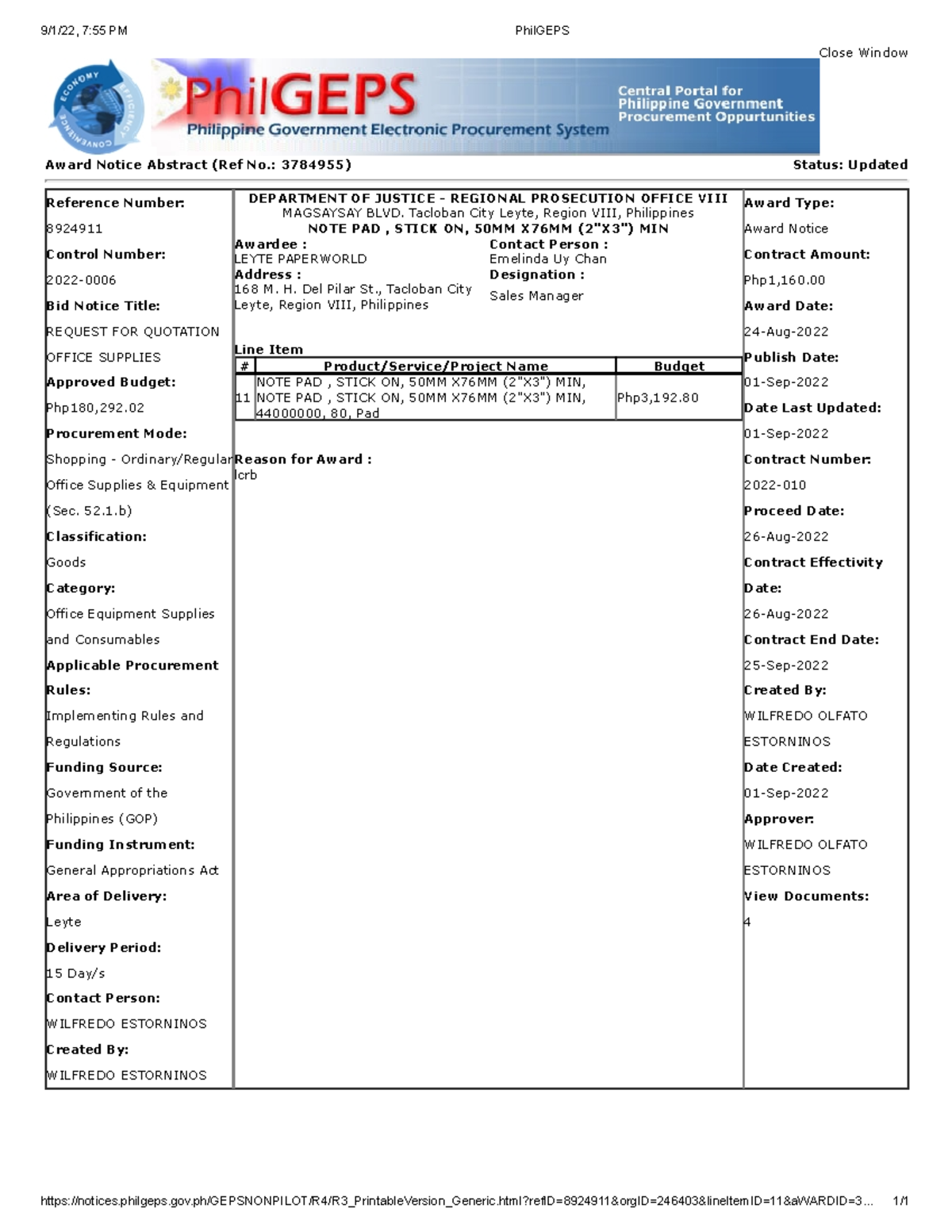 9/1/22, 7:55 PM PhilGEPS

Close Window

ECONOMY EFFICIENCY CONVENIENCE

PhilGEPS
Philippine Government Electronic Procurement System

Central Portal for Philippine Government Procurement Oppurtunities

Award Notice Abstract (Ref No.: 3784955) Status: Updated

Reference Number:
8924911
Control Number:
2022-0006
Bid Notice Title:
REQUEST FOR QUOTATION OFFICE SUPPLIES
Approved Budget:
Php180,292.02
Procurement Mode:
Shopping - Ordinary/Regular Office Supplies & Equipment (Sec. 52.1.b)
Classification:
Goods
Category:
Office Equipment Supplies and Consumables
Applicable Procurement Rules:
Implementing Rules and Regulations
Funding Source:
Government of the Philippines (GOP)
Funding Instrument:
General Appropriations Act
Area of Delivery:
Leyte
Delivery Period:
15 Day/s
Contact Person:
WILFREDO ESTORNINOS
Created By:
WILFREDO ESTORNINOS

DEPARTMENT OF JUSTICE - REGIONAL PROSECUTION OFFICE VIII
MAGSAYSAY BLVD. Tacloban City Leyte, Region VIII, Philippines
NOTE PAD , STICK ON, 50MM X76MM (2"X3") MIN

Awardee :
LEYTE PAPERWORLD
Address :
168 M. H. Del Pilar St., Tacloban City Leyte, Region VIII, Philippines

Contact Person :
Emelinda Uy Chan
Designation :
Sales Manager

Line Item

| # | Product/Service/Project Name | Budget |
|---|---|---|
| 11 | NOTE PAD , STICK ON, 50MM X76MM (2"X3") MIN, NOTE PAD , STICK ON, 50MM X76MM (2"X3") MIN, 44000000, 80, Pad | Php3,192.80 |

Reason for Award :
lcrb

Award Type:
Award Notice
Contract Amount:
Php1,160.00
Award Date:
24-Aug-2022
Publish Date:
01-Sep-2022
Date Last Updated:
01-Sep-2022
Contract Number:
2022-010
Proceed Date:
26-Aug-2022
Contract Effectivity Date:
26-Aug-2022
Contract End Date:
25-Sep-2022
Created By:
WILFREDO OLFATO ESTORNINOS
Date Created:
01-Sep-2022
Approver:
WILFREDO OLFATO ESTORNINOS
View Documents:
4

https://notices.philgeps.gov.ph/GEPSNONPILOT/R4/R3_PrintableVersion_Generic.html?refID=8924911&orgID=246403&lineItemID=11&aWARDID=3... 1/1